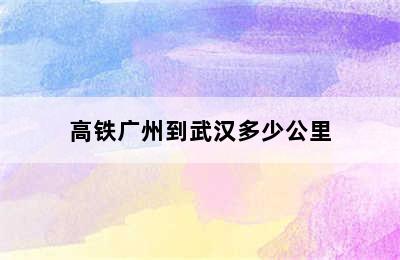 高铁广州到武汉多少公里